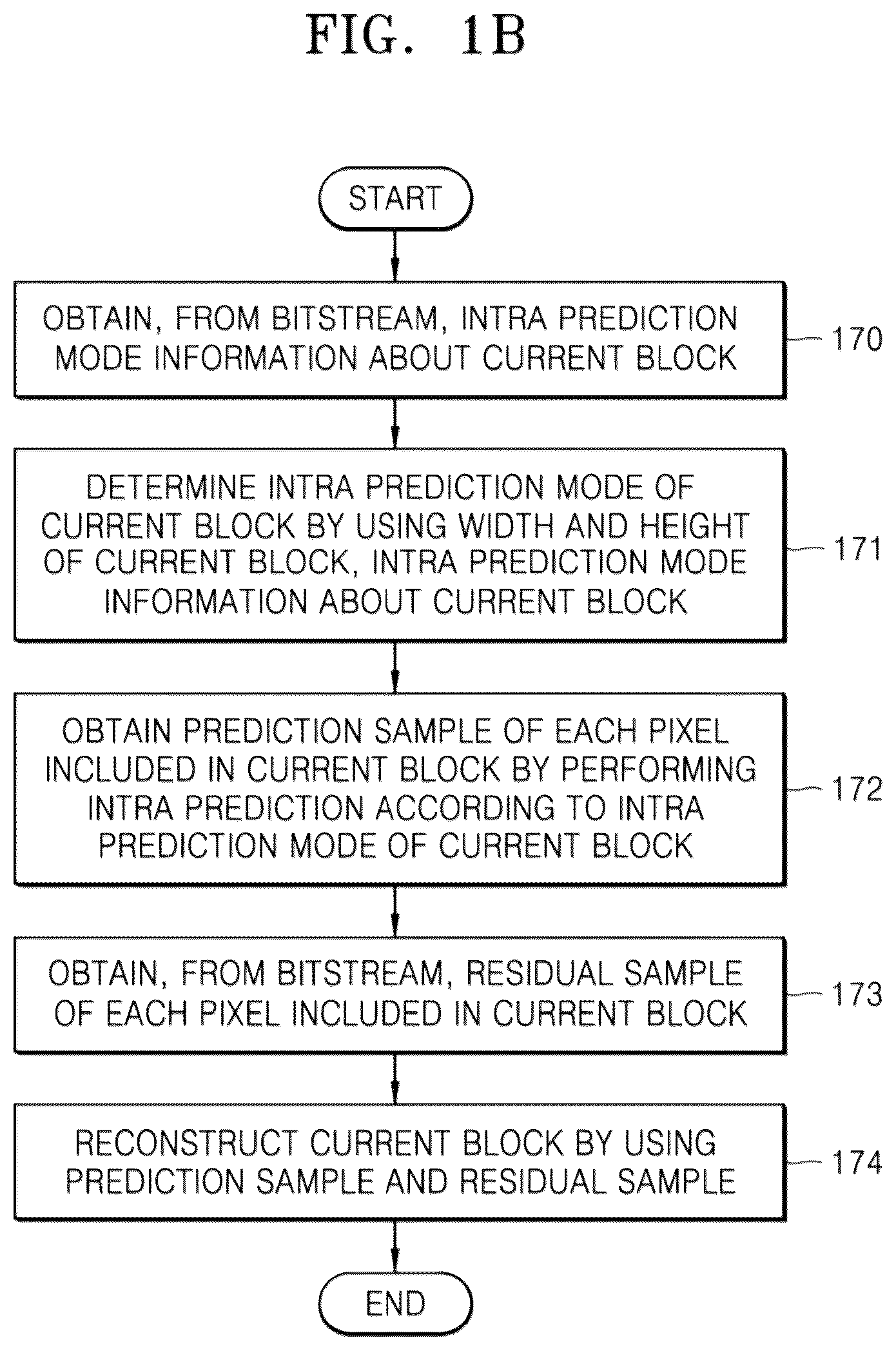 FIG. 1B

START

OBTAIN, FROM BITSTREAM, INTRA PREDICTION MODE INFORMATION ABOUT CURRENT BLOCK

170

DETERMINE INTRA PREDICTION MODE OF CURRENT BLOCK BY USING WIDTH AND HEIGHT OF CURRENT BLOCK, INTRA PREDICTION MODE INFORMATION ABOUT CURRENT BLOCK

171

OBTAIN PREDICTION SAMPLE OF EACH PIXEL INCLUDED IN CURRENT BLOCK BY PERFORMING INTRA PREDICTION ACCORDING TO INTRA PREDICTION MODE OF CURRENT BLOCK

172

OBTAIN, FROM BITSTREAM, RESIDUAL SAMPLE OF EACH PIXEL INCLUDED IN CURRENT BLOCK

173

RECONSTRUCT CURRENT BLOCK BY USING PREDICTION SAMPLE AND RESIDUAL SAMPLE

174

END